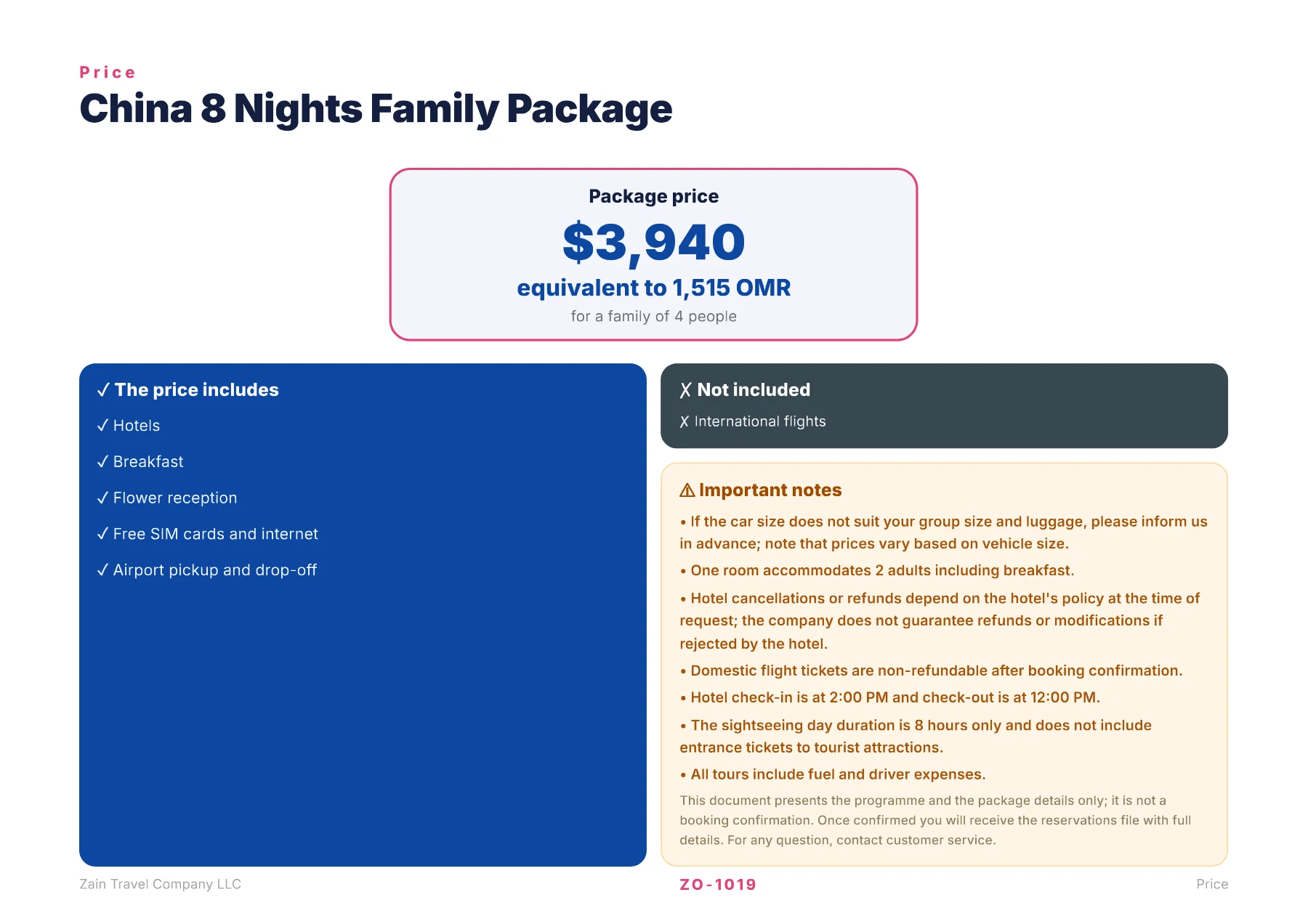 Price

China 8 Nights Family Package

Package price

$3,940

equivalent to 1,515 OMR

for a family of 4 people

✓ The price includes

✓ Hotels

✓ Breakfast

✓ Flower reception

✓ Free SIM cards and internet

✓ Airport pickup and drop-off

✗ Not included

✗ International flights

⚠ Important notes

• If the car size does not suit your group size and luggage, please inform us in advance; note that prices vary based on vehicle size.

• One room accommodates 2 adults including breakfast.

• Hotel cancellations or refunds depend on the hotel's policy at the time of request; the company does not guarantee refunds or modifications if rejected by the hotel.

• Domestic flight tickets are non-refundable after booking confirmation.

• Hotel check-in is at 2:00 PM and check-out is at 12:00 PM.

• The sightseeing day duration is 8 hours only and does not include entrance tickets to tourist attractions.

• All tours include fuel and driver expenses.

This document presents the programme and the package details only; it is not a booking confirmation. Once confirmed you will receive the reservations file with full details. For any question, contact customer service.

Zain Travel Company LLC

ZO-1019

Price